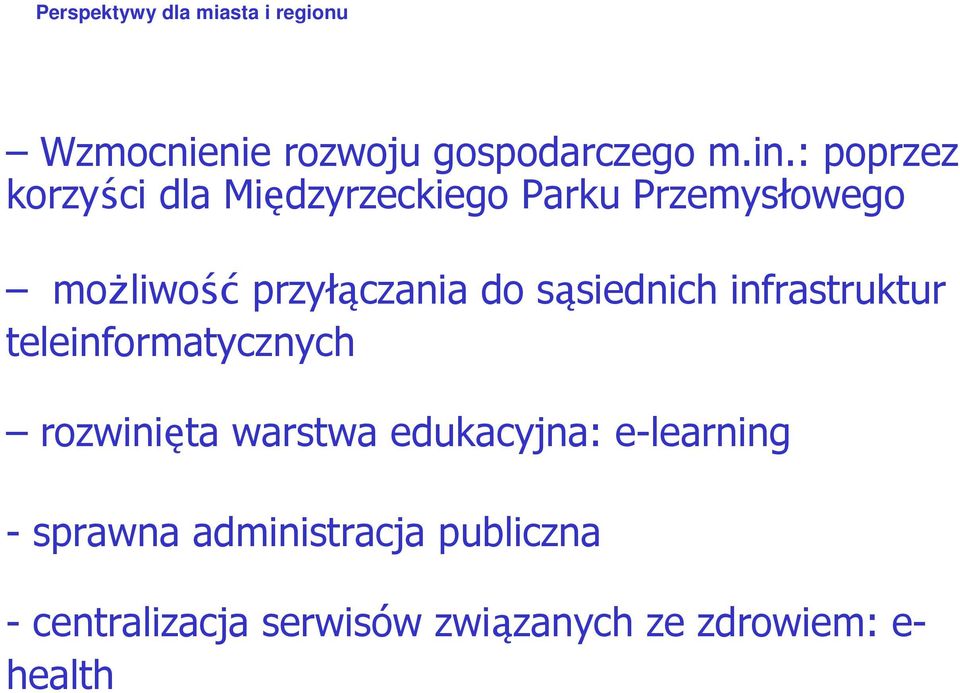 Perspektywy dla miasta i regionu

– Wzmocnienie rozwoju gospodarczego m.in.: poprzez korzyści dla Międzyrzeckiego Parku Przemysłowego

– możliwość przyłączania do sąsiednich infrastruktur teleinformatycznych

– rozwinięta warstwa edukacyjna: e-learning

- sprawna administracja publiczna

- centralizacja serwisów związanych ze zdrowiem: e-health